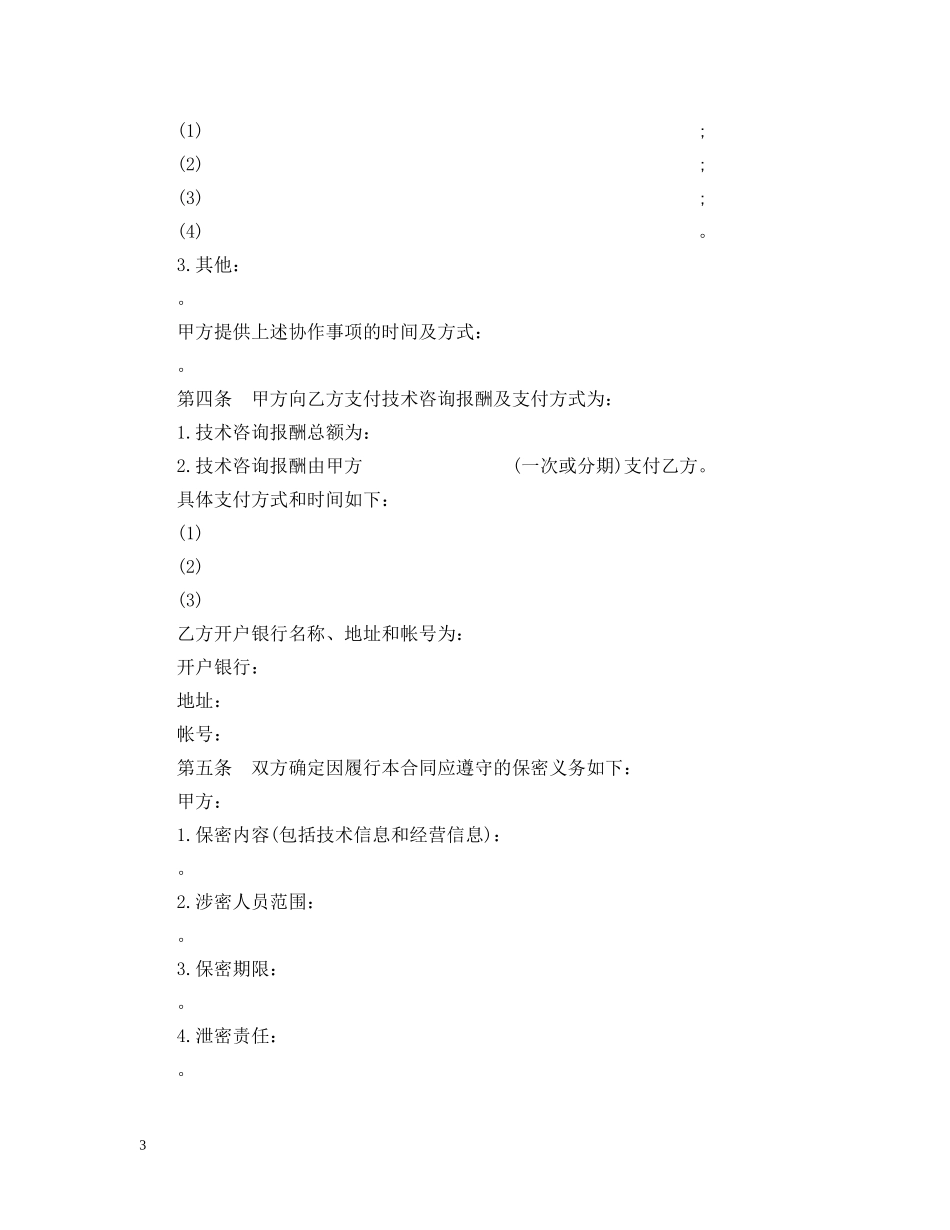 (1) ;
(2) ;
(3) ;
(4) 。
3.其他：
。
甲方提供上述协作事项的时间及方式：
。
第四条　甲方向乙方支付技术咨询报酬及支付方式为：
1.技术咨询报酬总额为：
2.技术咨询报酬由甲方 (一次或分期)支付乙方。
具体支付方式和时间如下：
(1)
(2)
(3)
乙方开户银行名称、地址和帐号为：
开户银行：
地址：
帐号：
第五条　双方确定因履行本合同应遵守的保密义务如下：
甲方：
1.保密内容(包括技术信息和经营信息)：
。
2.涉密人员范围：
。
3.保密期限：
。
4.泄密责任：
。

3